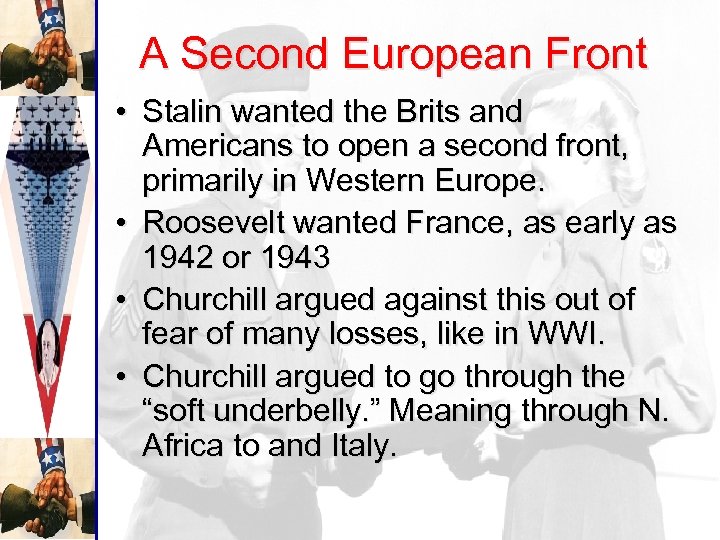 A Second European Front

• Stalin wanted the Brits and Americans to open a second front, primarily in Western Europe.
• Roosevelt wanted France, as early as 1942 or 1943
• Churchill argued against this out of fear of many losses, like in WWI.
• Churchill argued to go through the "soft underbelly." Meaning through N. Africa to and Italy.